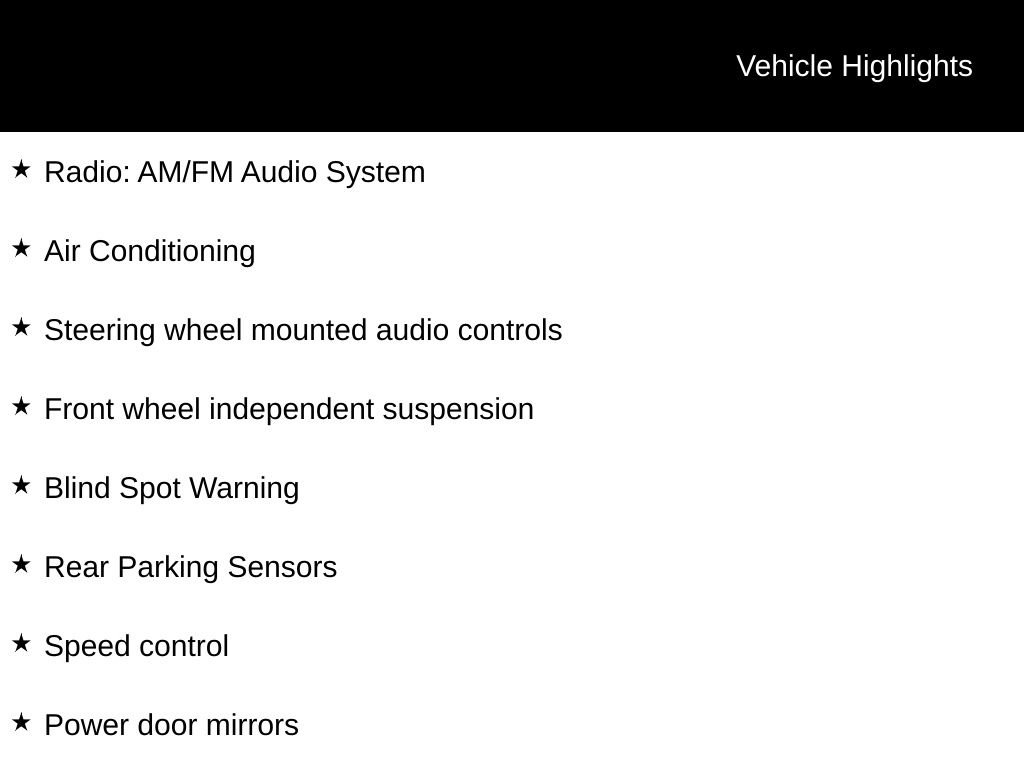 Vehicle Highlights

★ Radio: AM/FM Audio System

★ Air Conditioning

★ Steering wheel mounted audio controls

★ Front wheel independent suspension

★ Blind Spot Warning

★ Rear Parking Sensors

★ Speed control

★ Power door mirrors